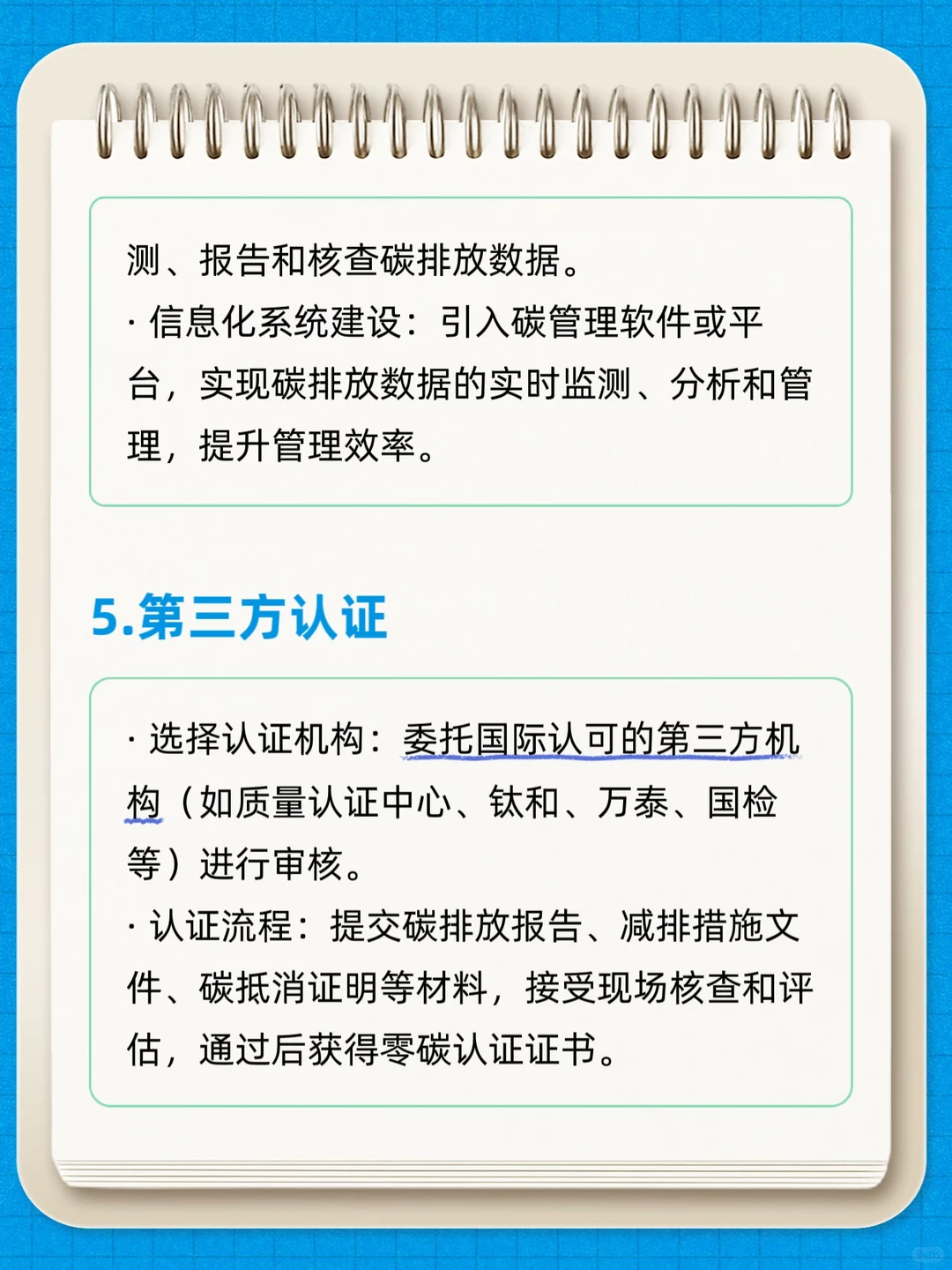 测、报告和核查碳排放数据。
· 信息化系统建设：引入碳管理软件或平台，实现碳排放数据的实时监测、分析和管理，提升管理效率。

5.第三方认证

· 选择认证机构：委托国际认可的第三方机构（如质量认证中心、钛和、万泰、国检等）进行审核。
· 认证流程：提交碳排放报告、减排措施文件、碳抵消证明等材料，接受现场核查和评估，通过后获得零碳认证证书。